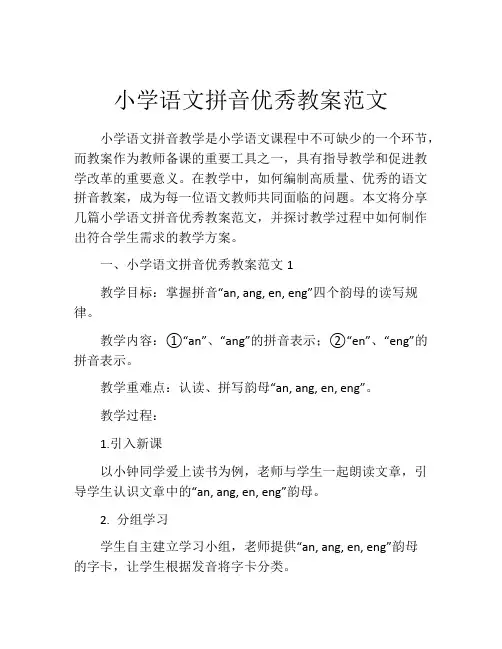 小学语文拼音优秀教案范文

小学语文拼音教学是小学语文课程中不可缺少的一个环节，而教案作为教师备课的重要工具之一，具有指导教学和促进教学改革的重要意义。在教学中，如何编制高质量、优秀的语文拼音教案，成为每一位语文教师共同面临的问题。本文将分享几篇小学语文拼音优秀教案范文，并探讨教学过程中如何制作出符合学生需求的教学方案。

一、小学语文拼音优秀教案范文 1

教学目标：掌握拼音“an, ang, en, eng”四个韵母的读写规律。

教学内容：①“an”、“ang”的拼音表示；②“en”、“eng”的拼音表示。

教学重难点：认读、拼写韵母“an, ang, en, eng”。

教学过程：

1.引入新课

以小钟同学爱上读书为例，老师与学生一起朗读文章，引导学生认识文章中的“an, ang, en, eng”韵母。

2. 分组学习

学生自主建立学习小组，老师提供“an, ang, en, eng”韵母的字卡，让学生根据发音将字卡分类。